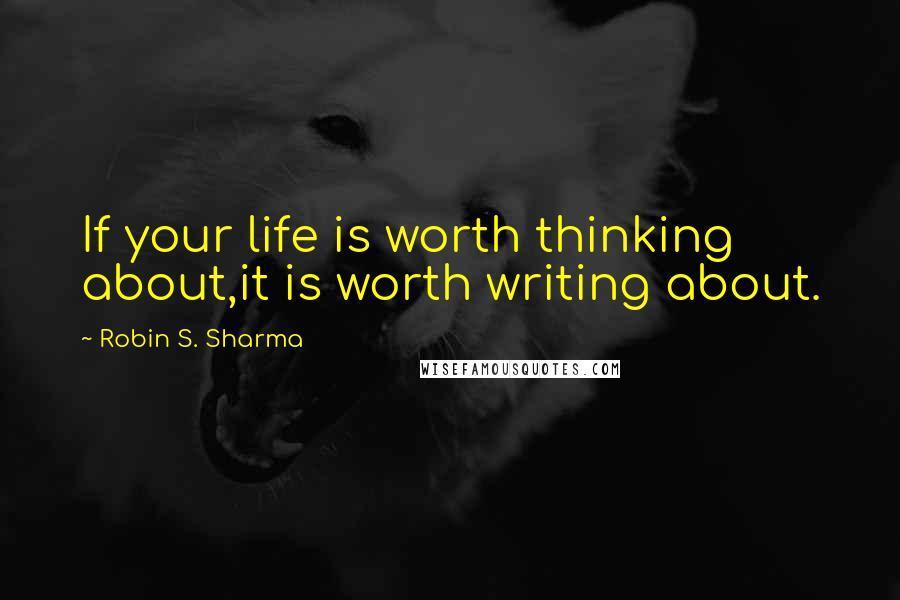 If your life is worth thinking about,it is worth writing about.

~ Robin S. Sharma

WISEFAMOUSQUOTES.COM